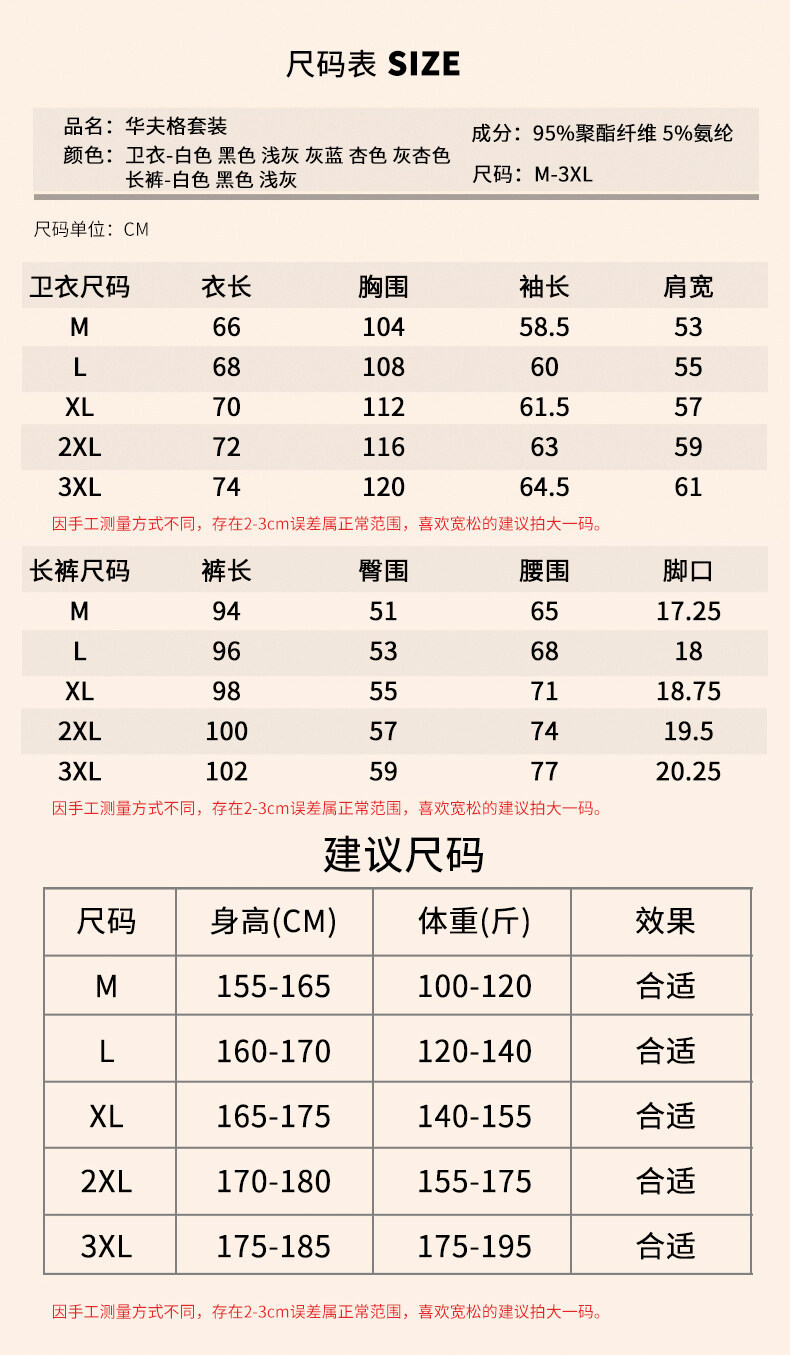 尺码表 SIZE

品名：华夫格套装
颜色：卫衣-白色 黑色 浅灰 灰蓝 杏色 灰杏色
长裤-白色 黑色 浅灰

成分：95%聚酯纤维 5%氨纶
尺码：M-3XL

尺码单位：CM

| 卫衣尺码 | 衣长 | 胸围 | 袖长 | 肩宽 |
|---|---|---|---|---|
| M | 66 | 104 | 58.5 | 53 |
| L | 68 | 108 | 60 | 55 |
| XL | 70 | 112 | 61.5 | 57 |
| 2XL | 72 | 116 | 63 | 59 |
| 3XL | 74 | 120 | 64.5 | 61 |

因手工测量方式不同，存在2-3cm误差属正常范围，喜欢宽松的建议拍大一码。

| 长裤尺码 | 裤长 | 臀围 | 腰围 | 脚口 |
|---|---|---|---|---|
| M | 94 | 51 | 65 | 17.25 |
| L | 96 | 53 | 68 | 18 |
| XL | 98 | 55 | 71 | 18.75 |
| 2XL | 100 | 57 | 74 | 19.5 |
| 3XL | 102 | 59 | 77 | 20.25 |

因手工测量方式不同，存在2-3cm误差属正常范围，喜欢宽松的建议拍大一码。

建议尺码

| 尺码 | 身高(CM) | 体重(斤) | 效果 |
|---|---|---|---|
| M | 155-165 | 100-120 | 合适 |
| L | 160-170 | 120-140 | 合适 |
| XL | 165-175 | 140-155 | 合适 |
| 2XL | 170-180 | 155-175 | 合适 |
| 3XL | 175-185 | 175-195 | 合适 |

因手工测量方式不同，存在2-3cm误差属正常范围，喜欢宽松的建议拍大一码。